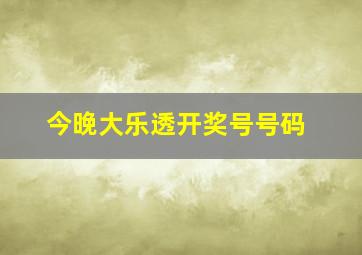 今晚大乐透开奖号号码